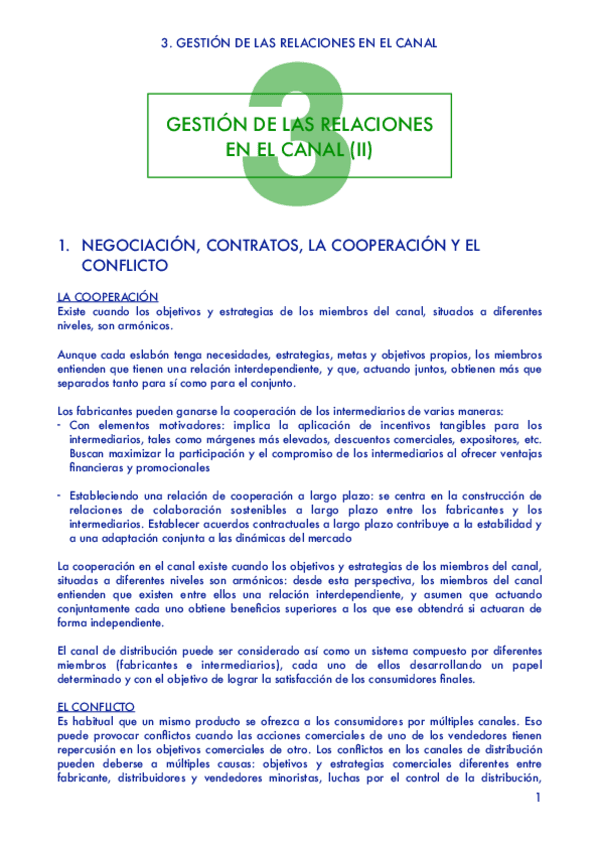 3. GESTIÓN DE LAS RELACIONES EN EL CANAL

3

GESTIÓN DE LAS RELACIONES EN EL CANAL (II)

1. NEGOCIACIÓN, CONTRATOS, LA COOPERACIÓN Y EL CONFLICTO

LA COOPERACIÓN
Existe cuando los objetivos y estrategias de los miembros del canal, situados a diferentes niveles, son armónicos.

Aunque cada eslabón tenga necesidades, estrategias, metas y objetivos propios, los miembros entienden que tienen una relación interdependiente, y que, actuando juntos, obtienen más que separados tanto para sí como para el conjunto.

Los fabricantes pueden ganarse la cooperación de los intermediarios de varias maneras:
- Con elementos motivadores: implica la aplicación de incentivos tangibles para los intermediarios, tales como márgenes más elevados, descuentos comerciales, expositores, etc. Buscan maximizar la participación y el compromiso de los intermediarios al ofrecer ventajas financieras y promocionales

- Estableciendo una relación de cooperación a largo plazo: se centra en la construcción de relaciones de colaboración sostenibles a largo plazo entre los fabricantes y los intermediarios. Establecer acuerdos contractuales a largo plazo contribuye a la estabilidad y a una adaptación conjunta a las dinámicas del mercado

La cooperación en el canal existe cuando los objetivos y estrategias de los miembros del canal, situadas a diferentes niveles son armónicos: desde esta perspectiva, los miembros del canal entienden que existen entre ellos una relación interdependiente, y asumen que actuando conjuntamente cada uno obtiene beneficios superiores a los que ese obtendrá si actuaran de forma independiente.

El canal de distribución puede ser considerado así como un sistema compuesto por diferentes miembros (fabricantes e intermediarios), cada uno de ellos desarrollando un papel determinado y con el objetivo de lograr la satisfacción de los consumidores finales.

EL CONFLICTO
Es habitual que un mismo producto se ofrezca a los consumidores por múltiples canales. Eso puede provocar conflictos cuando las acciones comerciales de uno de los vendedores tienen repercusión en los objetivos comerciales de otro. Los conflictos en los canales de distribución pueden deberse a múltiples causas: objetivos y estrategias comerciales diferentes entre fabricante, distribuidores y vendedores minoristas, luchas por el control de la distribución,

1